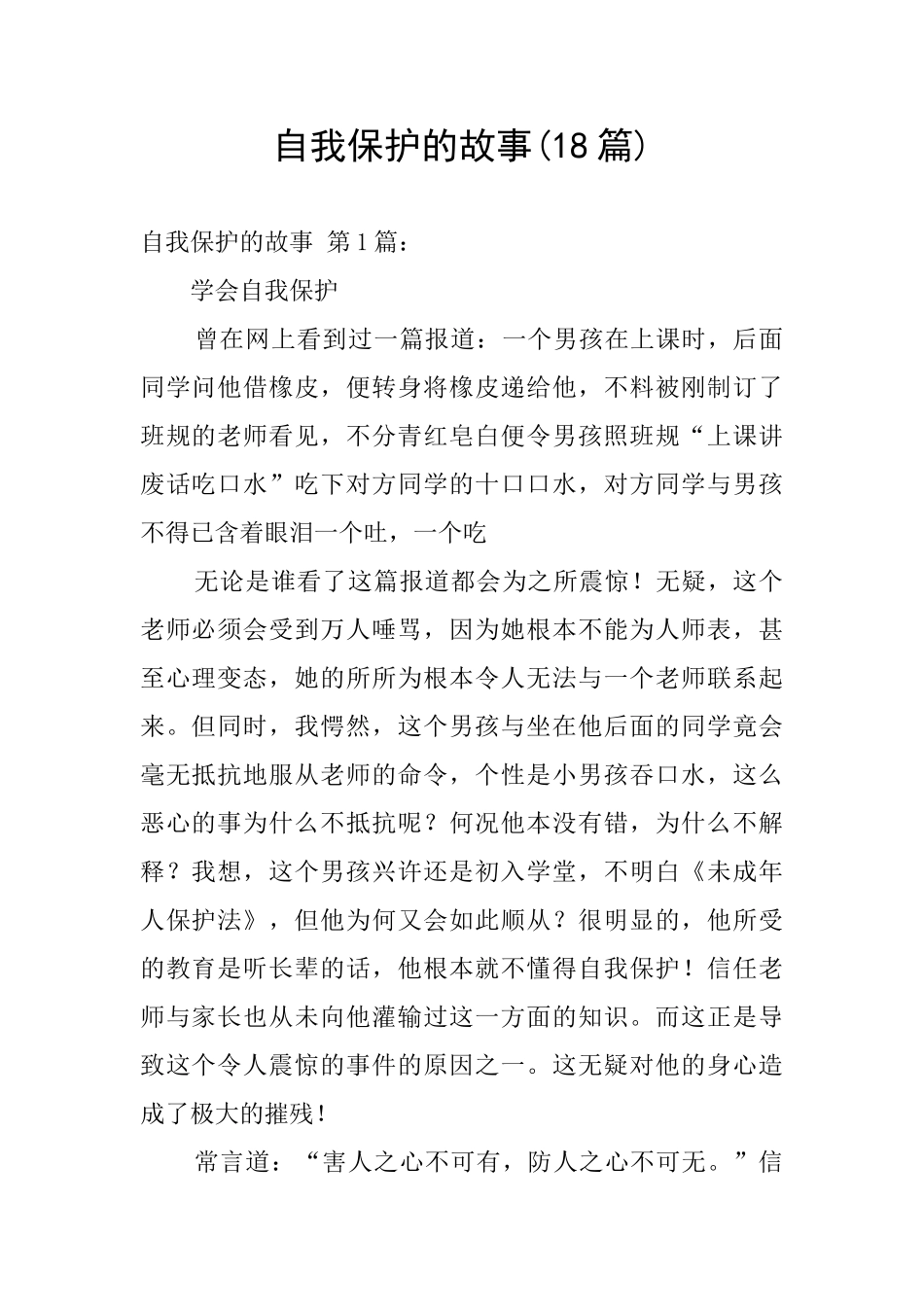 自我保护的故事(18篇)

自我保护的故事 第1篇：

学会自我保护

曾在网上看到过一篇报道：一个男孩在上课时，后面同学问他借橡皮，便转身将橡皮递给他，不料被刚制订了班规的老师看见，不分青红皂白便令男孩照班规“上课讲废话吃口水”吃下对方同学的十口口水，对方同学与男孩不得已含着眼泪一个吐，一个吃

无论是谁看了这篇报道都会为之所震惊！无疑，这个老师必须会受到万人唾骂，因为她根本不能为人师表，甚至心理变态，她的所所为根本令人无法与一个老师联系起来。但同时，我愕然，这个男孩与坐在他后面的同学竟会毫无抵抗地服从老师的命令，个性是小男孩吞口水，这么恶心的事为什么不抵抗呢？何况他本没有错，为什么不解释？我想，这个男孩兴许还是初入学堂，不明白《未成年人保护法》，但他为何又会如此顺从？很明显的，他所受的教育是听长辈的话，他根本就不懂得自我保护！信任老师与家长也从未向他灌输过这一方面的知识。而这正是导致这个令人震惊的事件的原因之一。这无疑对他的身心造成了极大的摧残！

常言道：“害人之心不可有，防人之心不可无。”信